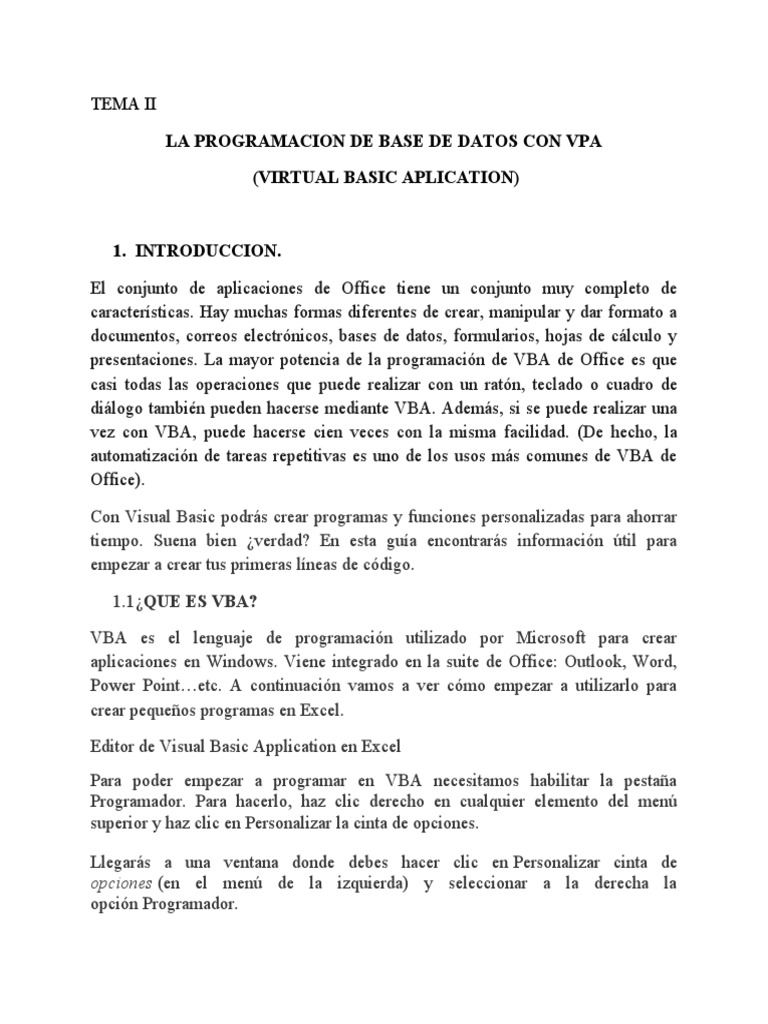 TEMA II

LA PROGRAMACION DE BASE DE DATOS CON VPA

(VIRTUAL BASIC APLICATION)

1. INTRODUCCION.

El conjunto de aplicaciones de Office tiene un conjunto muy completo de características. Hay muchas formas diferentes de crear, manipular y dar formato a documentos, correos electrónicos, bases de datos, formularios, hojas de cálculo y presentaciones. La mayor potencia de la programación de VBA de Office es que casi todas las operaciones que puede realizar con un ratón, teclado o cuadro de diálogo también pueden hacerse mediante VBA. Además, si se puede realizar una vez con VBA, puede hacerse cien veces con la misma facilidad. (De hecho, la automatización de tareas repetitivas es uno de los usos más comunes de VBA de Office).

Con Visual Basic podrás crear programas y funciones personalizadas para ahorrar tiempo. Suena bien ¿verdad? En esta guía encontrarás información útil para empezar a crear tus primeras líneas de código.

1.1¿QUE ES VBA?

VBA es el lenguaje de programación utilizado por Microsoft para crear aplicaciones en Windows. Viene integrado en la suite de Office: Outlook, Word, Power Point…etc. A continuación vamos a ver cómo empezar a utilizarlo para crear pequeños programas en Excel.

Editor de Visual Basic Application en Excel

Para poder empezar a programar en VBA necesitamos habilitar la pestaña Programador. Para hacerlo, haz clic derecho en cualquier elemento del menú superior y haz clic en Personalizar la cinta de opciones.

Llegarás a una ventana donde debes hacer clic en Personalizar cinta de opciones (en el menú de la izquierda) y seleccionar a la derecha la opción Programador.